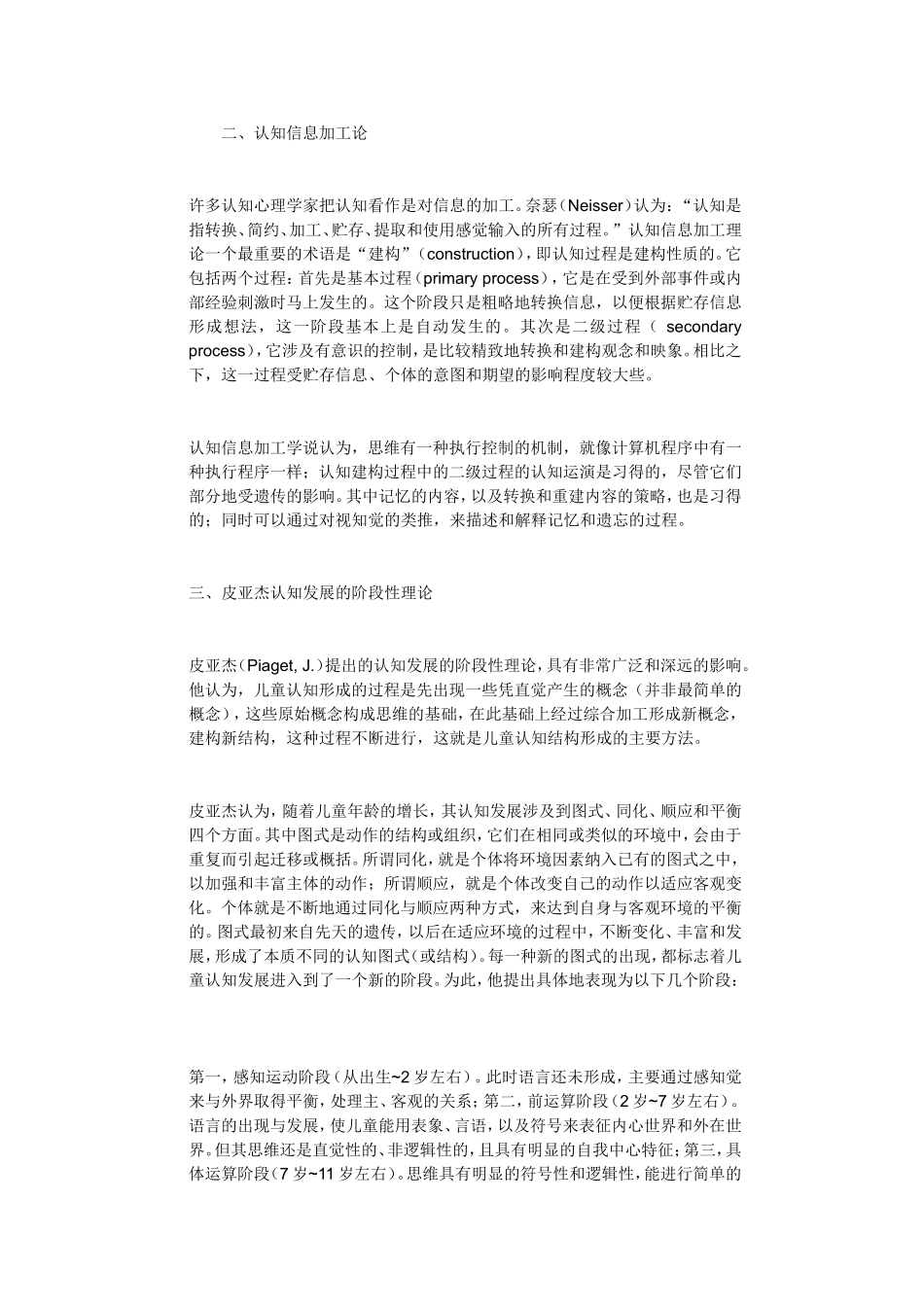 二、认知信息加工论

许多认知心理学家把认知看作是对信息的加工。奈瑟（Neisser）认为：“认知是指转换、简约、加工、贮存、提取和使用感觉输入的所有过程。”认知信息加工理论一个最重要的术语是“建构”（construction），即认知过程是建构性质的。它包括两个过程：首先是基本过程（primary process），它是在受到外部事件或内部经验刺激时马上发生的。这个阶段只是粗略地转换信息，以便根据贮存信息形成想法，这一阶段基本上是自动发生的。其次是二级过程（ secondary process），它涉及有意识的控制，是比较精致地转换和建构观念和映象。相比之下，这一过程受贮存信息、个体的意图和期望的影响程度较大些。

认知信息加工学说认为，思维有一种执行控制的机制，就像计算机程序中有一种执行程序一样；认知建构过程中的二级过程的认知运演是习得的，尽管它们部分地受遗传的影响。其中记忆的内容，以及转换和重建内容的策略，也是习得的；同时可以通过对视知觉的类推，来描述和解释记忆和遗忘的过程。

三、皮亚杰认知发展的阶段性理论

皮亚杰（Piaget, J.）提出的认知发展的阶段性理论，具有非常广泛和深远的影响。他认为，儿童认知形成的过程是先出现一些凭直觉产生的概念（并非最简单的概念），这些原始概念构成思维的基础，在此基础上经过综合加工形成新概念，建构新结构，这种过程不断进行，这就是儿童认知结构形成的主要方法。

皮亚杰认为，随着儿童年龄的增长，其认知发展涉及到图式、同化、顺应和平衡四个方面。其中图式是动作的结构或组织，它们在相同或类似的环境中，会由于重复而引起迁移或概括。所谓同化，就是个体将环境因素纳入已有的图式之中，以加强和丰富主体的动作；所谓顺应，就是个体改变自己的动作以适应客观变化。个体就是不断地通过同化与顺应两种方式，来达到自身与客观环境的平衡的。图式最初来自先天的遗传，以后在适应环境的过程中，不断变化、丰富和发展，形成了本质不同的认知图式（或结构）。每一种新的图式的出现，都标志着儿童认知发展进入到了一个新的阶段。为此，他提出具体地表现为以下几个阶段：

第一，感知运动阶段（从出生~2 岁左右）。此时语言还未形成，主要通过感知觉来与外界取得平衡，处理主、客观的关系；第二，前运算阶段（2 岁~7 岁左右）。语言的出现与发展，使儿童能用表象、言语，以及符号来表征内心世界和外在世界。但其思维还是直觉性的、非逻辑性的，且具有明显的自我中心特征；第三，具体运算阶段（7 岁~11 岁左右）。思维具有明显的符号性和逻辑性，能进行简单的